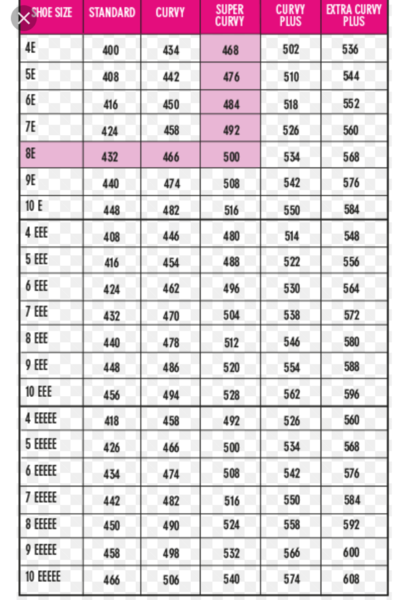 | SHOE SIZE | STANDARD | CURVY | SUPER CURVY | CURVY PLUS | EXTRA CURVY PLUS |
|---|---|---|---|---|---|
| 4E | 400 | 434 | 468 | 502 | 536 |
| 5E | 408 | 442 | 476 | 510 | 544 |
| 6E | 416 | 450 | 484 | 518 | 552 |
| 7E | 424 | 458 | 492 | 526 | 560 |
| 8E | 432 | 466 | 500 | 534 | 568 |
| 9E | 440 | 474 | 508 | 542 | 576 |
| 10 E | 448 | 482 | 516 | 550 | 584 |
| 4 EEE | 408 | 446 | 480 | 514 | 548 |
| 5 EEE | 416 | 454 | 488 | 522 | 556 |
| 6 EEE | 424 | 462 | 496 | 530 | 564 |
| 7 EEE | 432 | 470 | 504 | 538 | 572 |
| 8 EEE | 440 | 478 | 512 | 546 | 580 |
| 9 EEE | 448 | 486 | 520 | 554 | 588 |
| 10 EEE | 456 | 494 | 528 | 562 | 596 |
| 4 EEEEE | 418 | 458 | 492 | 526 | 560 |
| 5 EEEEE | 426 | 466 | 500 | 534 | 568 |
| 6 EEEEE | 434 | 474 | 508 | 542 | 576 |
| 7 EEEEE | 442 | 482 | 516 | 550 | 584 |
| 8 EEEEE | 450 | 490 | 524 | 558 | 592 |
| 9 EEEEE | 458 | 498 | 532 | 566 | 600 |
| 10 EEEEE | 466 | 506 | 540 | 574 | 608 |